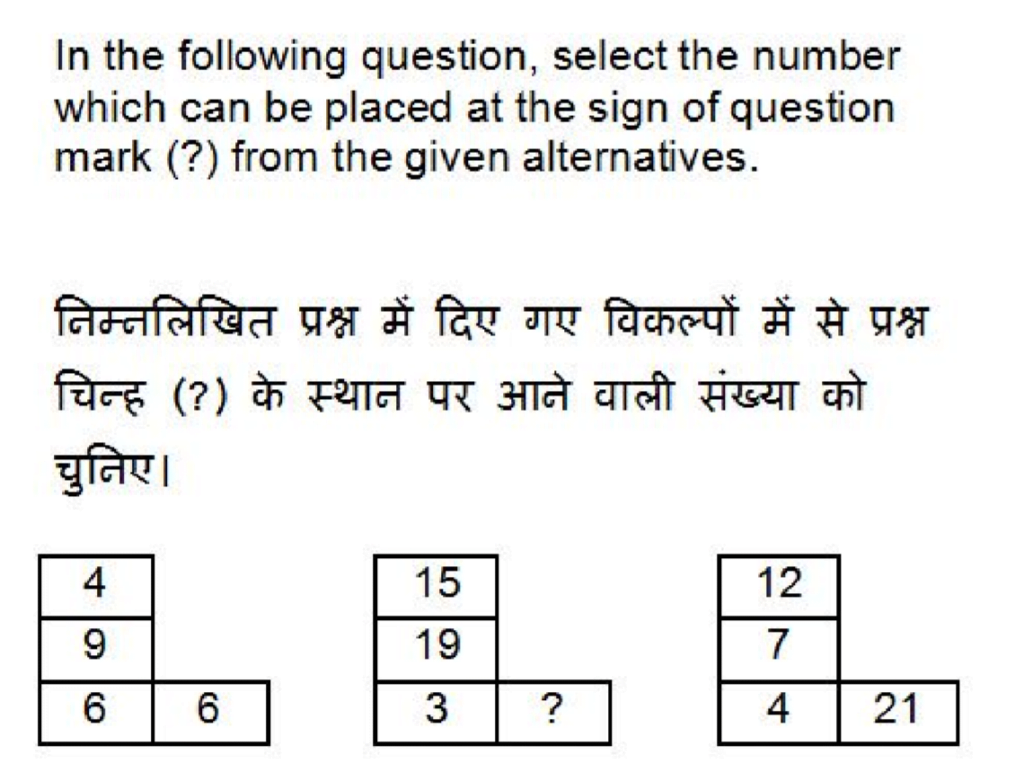 In the following question, select the number which can be placed at the sign of question mark (?) from the given alternatives.

निम्नलिखित प्रश्न में दिए गए विकल्पों में से प्रश्न चिन्ह (?) के स्थान पर आने वाली संख्या को चुनिए।

| 4 | |
|---|---|
| 9 | |
| 6 | 6 |

| 15 | |
|---|---|
| 19 | |
| 3 | ? |

| 12 | |
|---|---|
| 7 | |
| 4 | 21 |